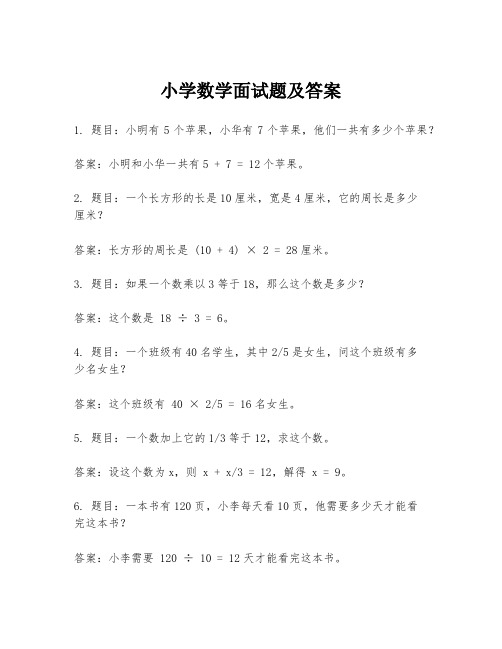 小学数学面试题及答案

1. 题目：小明有 5 个苹果，小华有 7 个苹果，他们一共有多少个苹果？

答案：小明和小华一共有 $5 + 7 = 12$ 个苹果。

2. 题目：一个长方形的长是 10 厘米，宽是 4 厘米，它的周长是多少厘米？

答案：长方形的周长是 $(10 + 4) \times 2 = 28$ 厘米。

3. 题目：如果一个数乘以 3 等于 18，那么这个数是多少？

答案：这个数是 $18 \div 3 = 6$。

4. 题目：一个班级有 40 名学生，其中 2/5 是女生，问这个班级有多少名女生？

答案：这个班级有 $40 \times 2/5 = 16$ 名女生。

5. 题目：一个数加上它的 1/3 等于 12，求这个数。

答案：设这个数为 x，则 $x + x/3 = 12$，解得 $x = 9$。

6. 题目：一本书有 120 页，小李每天看 10 页，他需要多少天才能看完这本书？

答案：小李需要 $120 \div 10 = 12$ 天才能看完这本书。